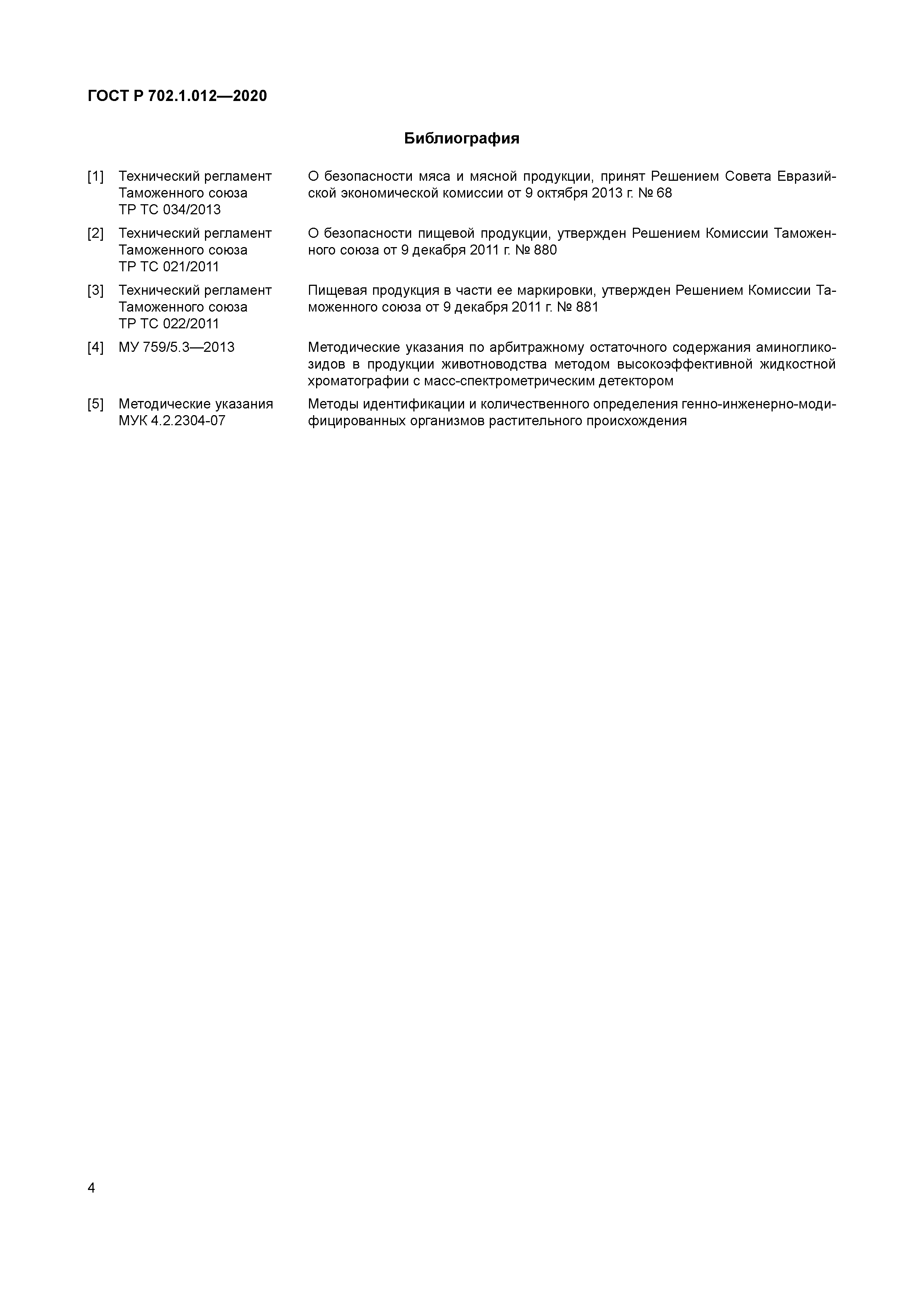 ГОСТ Р 702.1.012—2020

Библиография

[1] Технический регламент Таможенного союза ТР ТС 034/2013
О безопасности мяса и мясной продукции, принят Решением Совета Евразийской экономической комиссии от 9 октября 2013 г. № 68

[2] Технический регламент Таможенного союза ТР ТС 021/2011
О безопасности пищевой продукции, утвержден Решением Комиссии Таможенного союза от 9 декабря 2011 г. № 880

[3] Технический регламент Таможенного союза ТР ТС 022/2011
Пищевая продукция в части ее маркировки, утвержден Решением Комиссии Таможенного союза от 9 декабря 2011 г. № 881

[4] МУ 759/5.3—2013
Методические указания по арбитражному остаточного содержания аминогликозидов в продукции животноводства методом высокоэффективной жидкостной хроматографии с масс-спектрометрическим детектором

[5] Методические указания МУК 4.2.2304-07
Методы идентификации и количественного определения генно-инженерно-модифицированных организмов растительного происхождения

4